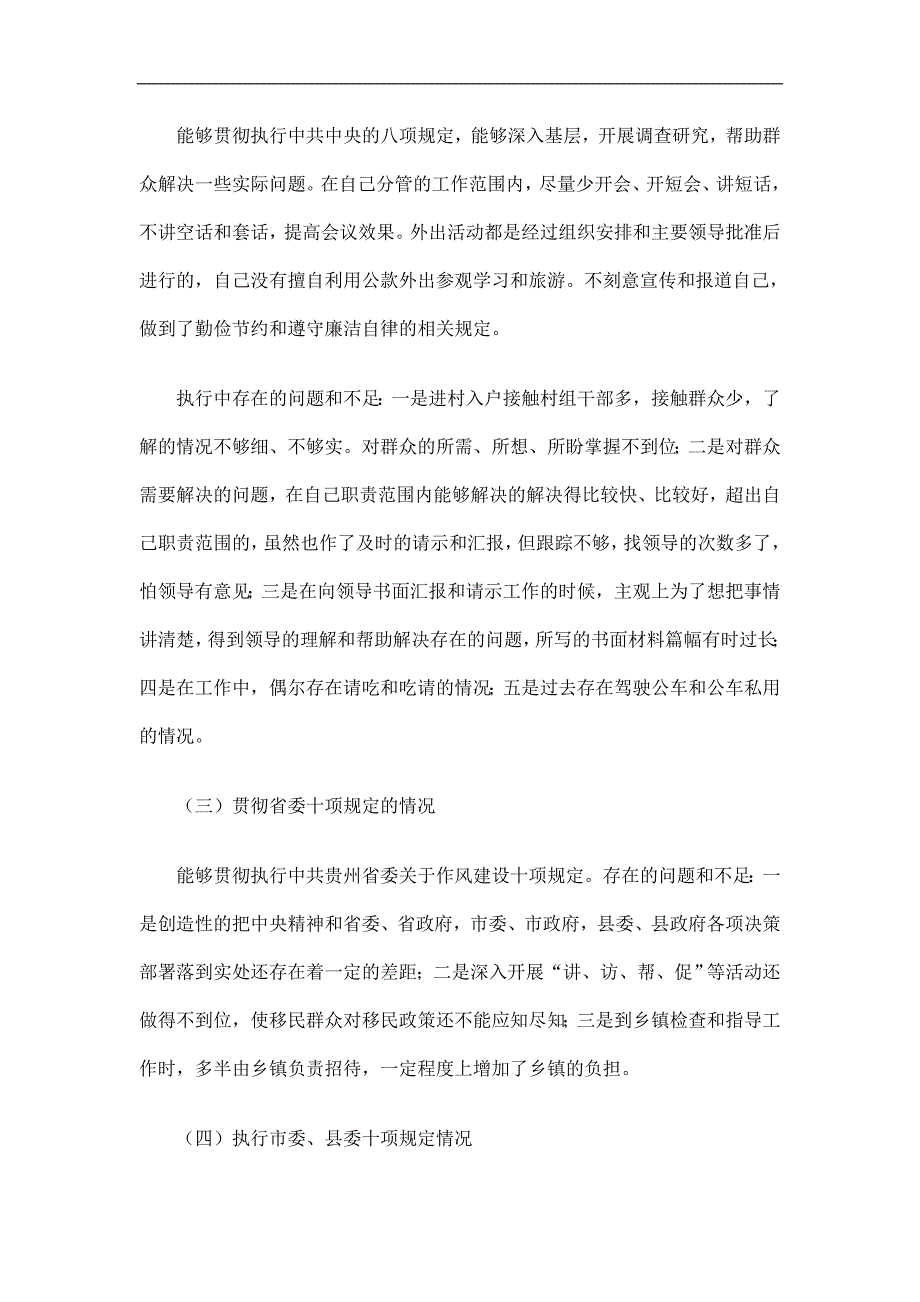 能够贯彻执行中共中央的八项规定，能够深入基层，开展调查研究，帮助群众解决一些实际问题。在自己分管的工作范围内，尽量少开会、开短会、讲短话，不讲空话和套话，提高会议效果。外出活动都是经过组织安排和主要领导批准后进行的，自己没有擅自利用公款外出参观学习和旅游。不刻意宣传和报道自己，做到了勤俭节约和遵守廉洁自律的相关规定。

执行中存在的问题和不足：一是进村入户接触村组干部多，接触群众少，了解的情况不够细、不够实。对群众的所需、所想、所盼掌握不到位；二是对群众需要解决的问题，在自己职责范围内能够解决的解决得比较快、比较好，超出自己职责范围的，虽然也作了及时的请示和汇报，但跟踪不够，找领导的次数多了，怕领导有意见；三是在向领导书面汇报和请示工作的时候，主观上为了想把事情讲清楚，得到领导的理解和帮助解决存在的问题，所写的书面材料篇幅有时过长；四是在工作中，偶尔存在请吃和吃请的情况；五是过去存在驾驶公车和公车私用的情况。

（三）贯彻省委十项规定的情况

能够贯彻执行中共贵州省委关于作风建设十项规定。存在的问题和不足：一是创造性的把中央精神和省委、省政府，市委、市政府，县委、县政府各项决策部署落到实处还存在着一定的差距；二是深入开展“讲、访、帮、促”等活动还做得不到位，使移民群众对移民政策还不能应知尽知；三是到乡镇检查和指导工作时，多半由乡镇负责招待，一定程度上增加了乡镇的负担。

（四）执行市委、县委十项规定情况